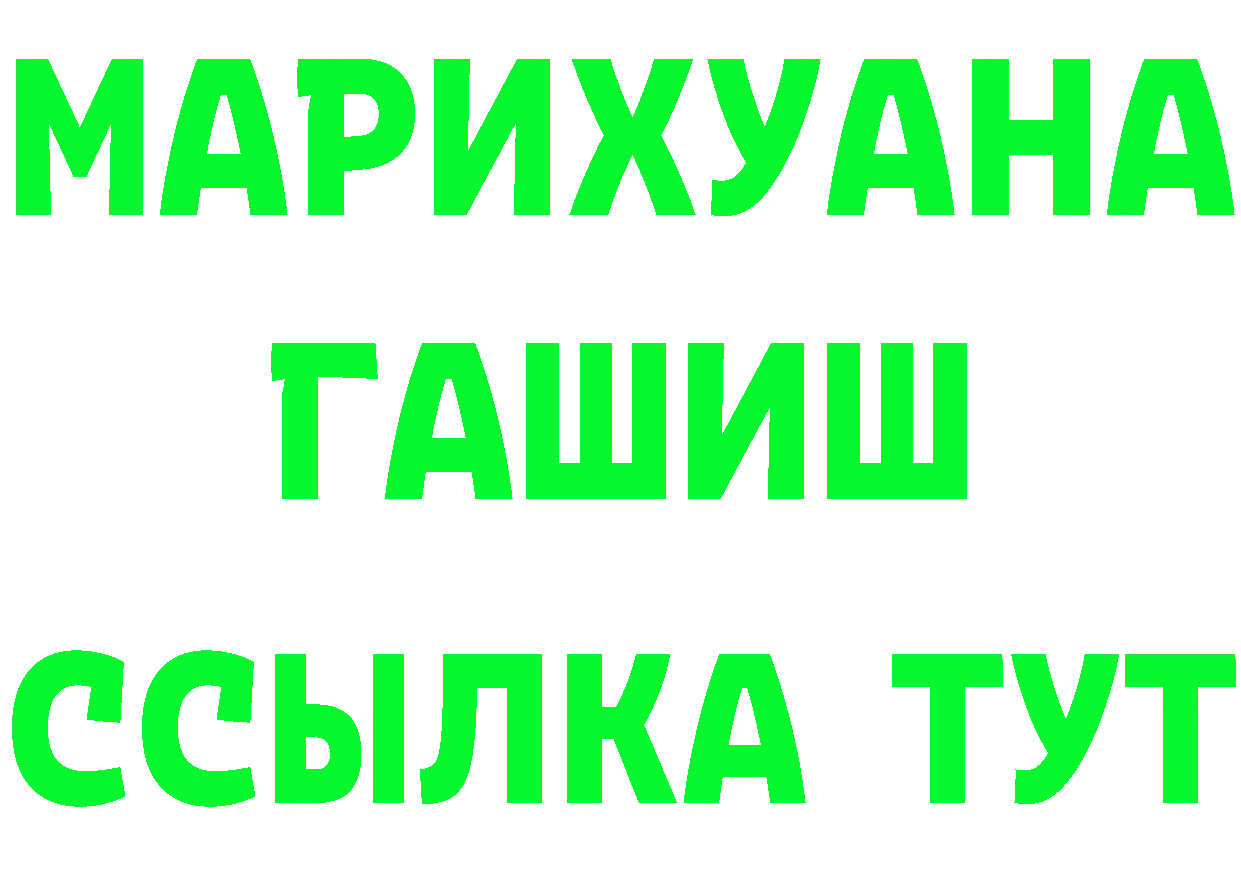 МАРИХУАНА
ГАШИШ
ССЫЛКА ТУТ